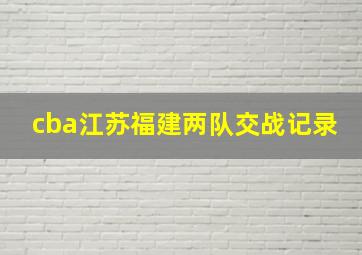 cba江苏福建两队交战记录